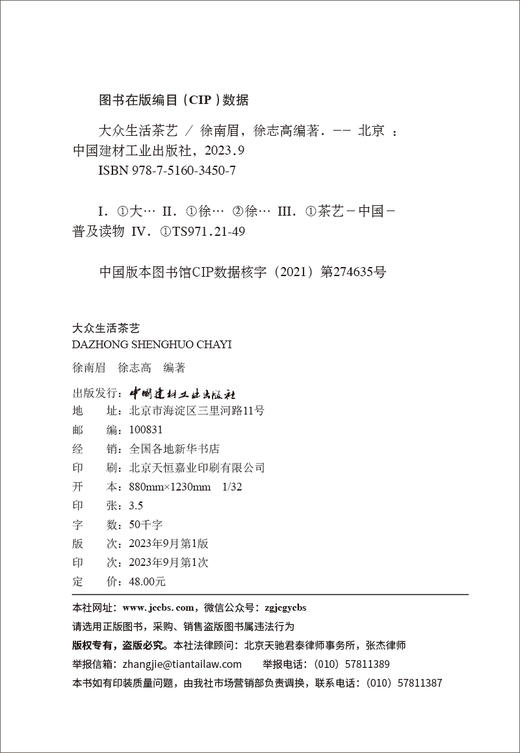 图书在版编目（CIP）数据

大众生活茶艺 / 徐南眉，徐志高编著. -- 北京 ：中国建材工业出版社，2023.9
ISBN 978-7-5160-3450-7

I. ①大… II. ①徐… ②徐… III. ①茶艺－中国－普及读物 IV. ①TS971.21-49

中国版本图书馆CIP数据核字（2021）第274635号

大众生活茶艺
DAZHONG SHENGHUO CHAYI

徐南眉 徐志高 编著

出版发行：中国建材工业出版社
地　址：北京市海淀区三里河路11号
邮　编：100831
经　销：全国各地新华书店
印　刷：北京天恒嘉业印刷有限公司
开　本：880mm×1230mm 1/32
印　张：3.5
字　数：50千字
版　次：2023年9月第1版
印　次：2023年9月第1次
定　价：48.00元

本社网址：www.jccbs.com，微信公众号：zgjcgycbs
请选用正版图书，采购、销售盗版图书属违法行为
版权专有，盗版必究。本社法律顾问：北京天驰君泰律师事务所，张杰律师
举报信箱：zhangjie@tiantailaw.com 举报电话：（010）57811389
本书如有印装质量问题，由我社市场营销部负责调换，联系电话：（010）57811387